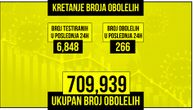 KRETANJE BROJA OBOLELIH

BROJ TESTIRANIH U POSLEDNJA 24H

6,848

BROJ OBOLELIH U POSLEDNJA 24H

266

709,939

UKUPAN BROJ OBOLELIH